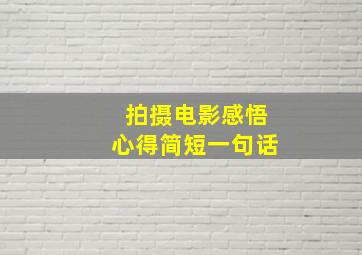 拍摄电影感悟
心得简短一句话